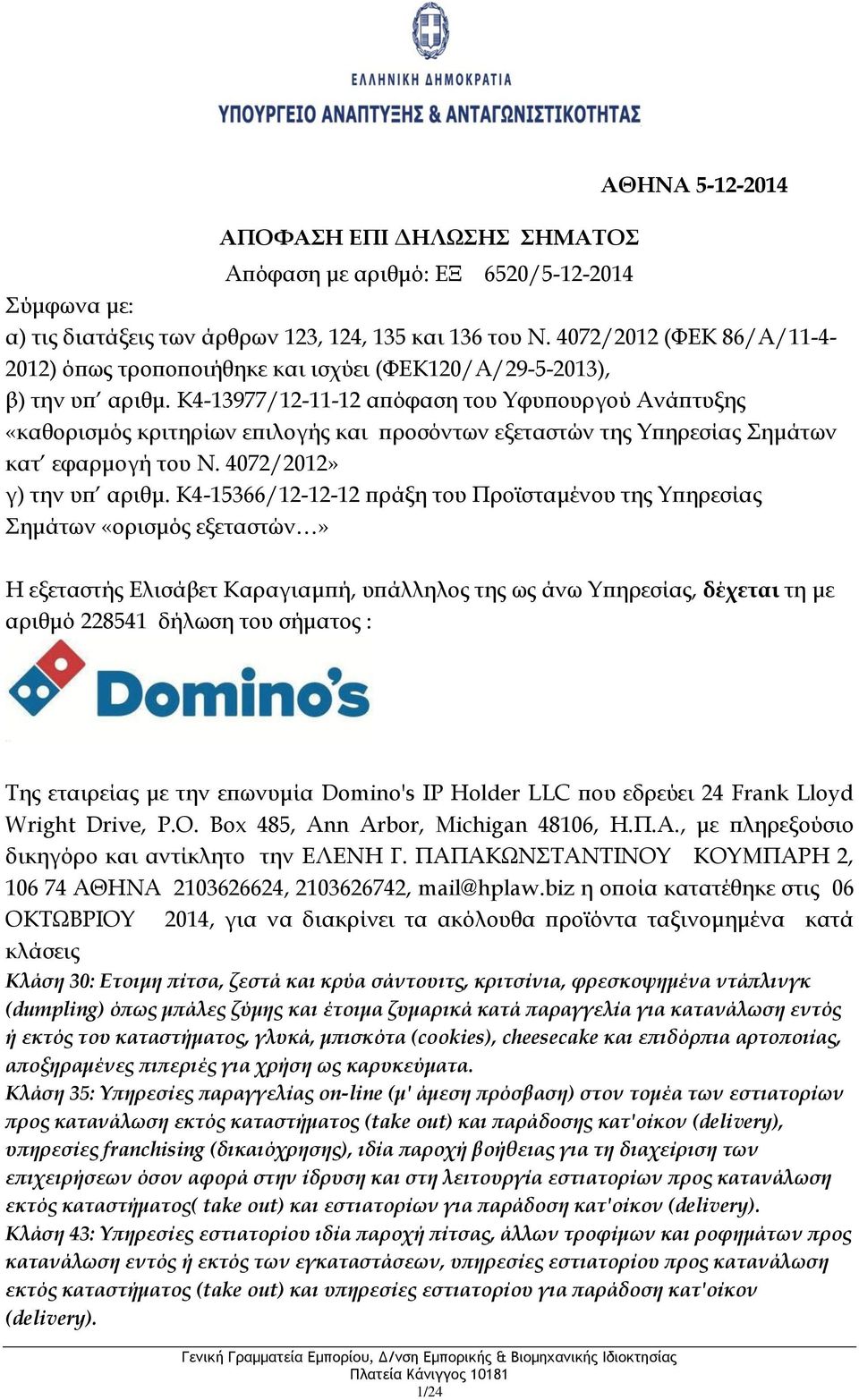 ΕΛΛΗΝΙΚΗ ΔΗΜΟΚΡΑΤΙΑ
ΥΠΟΥΡΓΕΙΟ ΑΝΑΠΤΥΞΗΣ & ΑΝΤΑΓΩΝΙΣΤΙΚΟΤΗΤΑΣ

ΑΘΗΝΑ 5-12-2014

ΑΠΟΦΑΣΗ ΕΠΙ ΔΗΛΩΣΗΣ ΣΗΜΑΤΟΣ
Απόφαση με αριθμό: ΕΞ 6520/5-12-2014

Σύμφωνα με:
α) τις διατάξεις των άρθρων 123, 124, 135 και 136 του Ν. 4072/2012 (ΦΕΚ 86/Α/11-4-2012) όπως τροποποιήθηκε και ισχύει (ΦΕΚ120/Α/29-5-2013),
β) την υπ΄ αριθμ. Κ4-13977/12-11-12 απόφαση του Υφυπουργού Ανάπτυξης «καθορισμός κριτηρίων επιλογής και προσόντων εξεταστών της Υπηρεσίας Σημάτων κατ΄ εφαρμογή του Ν. 4072/2012»
γ) την υπ΄ αριθμ. Κ4-15366/12-12-12 πράξη του Προϊσταμένου της Υπηρεσίας Σημάτων «ορισμός εξεταστών…»

Η εξεταστής Ελισάβετ Καραγιαμπή, υπάλληλος της ως άνω Υπηρεσίας, δέχεται τη με αριθμό 228541 δήλωση του σήματος :

Domino's

Της εταιρείας με την επωνυμία Domino's IP Holder LLC που εδρεύει 24 Frank Lloyd Wright Drive, P.O. Box 485, Ann Arbor, Michigan 48106, Η.Π.Α., με πληρεξούσιο δικηγόρο και αντίκλητο την ΕΛΕΝΗ Γ. ΠΑΠΑΚΩΝΣΤΑΝΤΙΝΟΥ ΚΟΥΜΠΑΡΗ 2, 106 74 ΑΘΗΝΑ 2103626624, 2103626742, mail@hplaw.biz η οποία κατατέθηκε στις 06 ΟΚΤΩΒΡΙΟΥ 2014, για να διακρίνει τα ακόλουθα προϊόντα ταξινομημένα κατά κλάσεις
Κλάση 30: Ετοιμη πίτσα, ζεστά και κρύα σάντουιτς, κριτσίνια, φρεσκοψημένα ντάπλινγκ (dumpling) όπως μπάλες ζύμης και έτοιμα ζυμαρικά κατά παραγγελία για κατανάλωση εντός ή εκτός του καταστήματος, γλυκά, μπισκότα (cookies), cheesecake και επιδόρπια αρτοποιίας, αποξηραμένες πιπεριές για χρήση ως καρυκεύματα.
Κλάση 35: Υπηρεσίες παραγγελίας on-line (μ' άμεση πρόσβαση) στον τομέα των εστιατορίων προς κατανάλωση εκτός καταστήματος (take out) και παράδοσης κατ'οίκον (delivery), υπηρεσίες franchising (δικαιόχρησης), ιδία παροχή βοήθειας για τη διαχείριση των επιχειρήσεων όσον αφορά στην ίδρυση και στη λειτουργία εστιατορίων προς κατανάλωση εκτός καταστήματος( take out) και εστιατορίων για παράδοση κατ'οίκον (delivery).
Κλάση 43: Υπηρεσίες εστιατορίου ιδία παροχή πίτσας, άλλων τροφίμων και ροφημάτων προς κατανάλωση εντός ή εκτός των εγκαταστάσεων, υπηρεσίες εστιατορίου προς κατανάλωση εκτός καταστήματος (take out) και υπηρεσίες εστιατορίου για παράδοση κατ'οίκον (delivery).

Γενική Γραμματεία Εμπορίου, Δ/νση Εμπορικής & Βιομηχανικής Ιδιοκτησίας
Πλατεία Κάνιγγος 10181
1/24